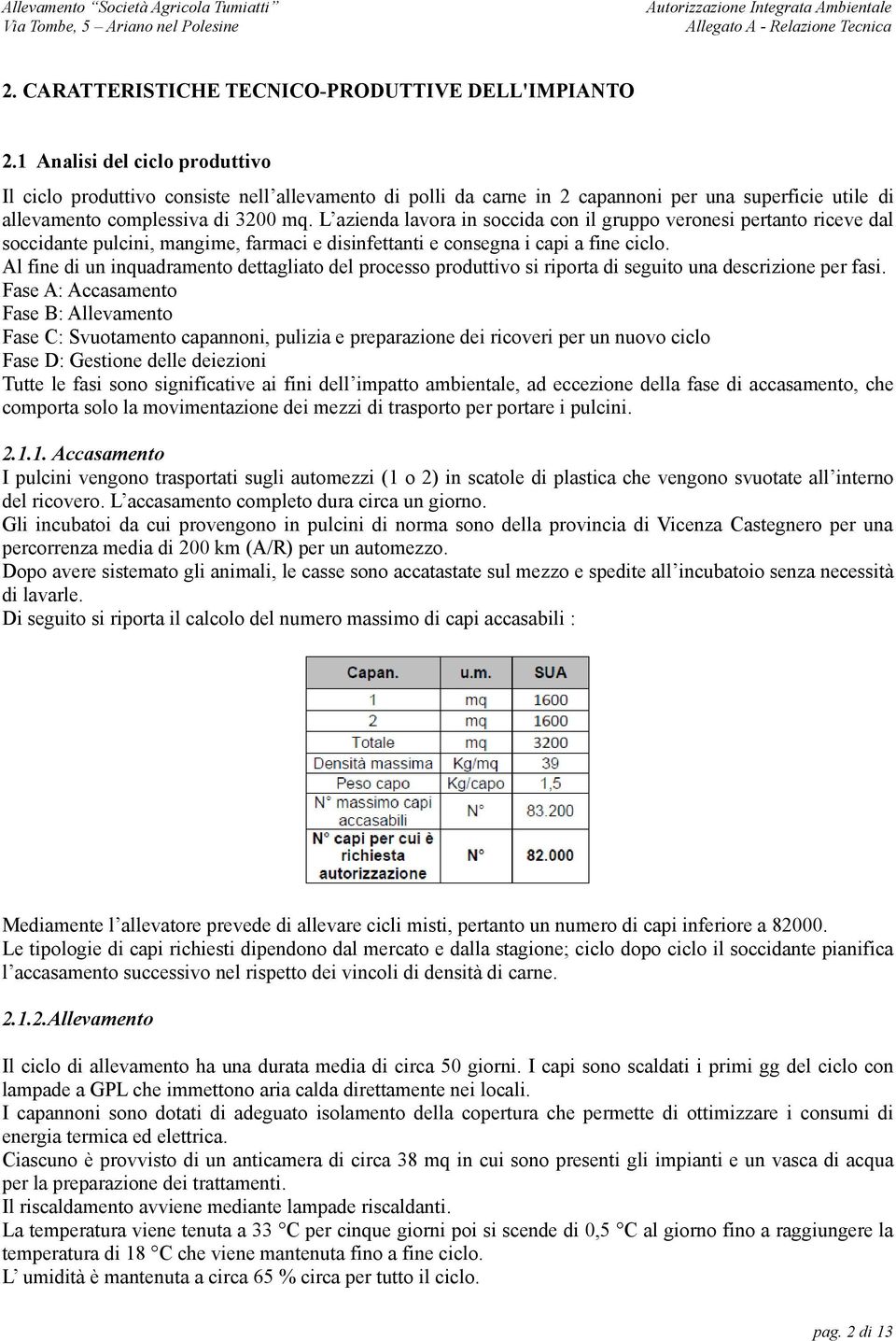 Allevamento "Società Agricola Tumiatti"
Via Tombe, 5 – Ariano nel Polesine

Autorizzazione Integrata Ambientale
Allegato A - Relazione Tecnica

2. CARATTERISTICHE TECNICO-PRODUTTIVE DELL'IMPIANTO

2.1 Analisi del ciclo produttivo

Il ciclo produttivo consiste nell'allevamento di polli da carne in 2 capannoni per una superficie utile di allevamento complessiva di 3200 mq. L'azienda lavora in soccida con il gruppo veronesi pertanto riceve dal soccidante pulcini, mangime, farmaci e disinfettanti e consegna i capi a fine ciclo.
Al fine di un inquadramento dettagliato del processo produttivo si riporta di seguito una descrizione per fasi.
Fase A: Accasamento
Fase B: Allevamento
Fase C: Svuotamento capannoni, pulizia e preparazione dei ricoveri per un nuovo ciclo
Fase D: Gestione delle deiezioni
Tutte le fasi sono significative ai fini dell'impatto ambientale, ad eccezione della fase di accasamento, che comporta solo la movimentazione dei mezzi di trasporto per portare i pulcini.

2.1.1. Accasamento
I pulcini vengono trasportati sugli automezzi (1 o 2) in scatole di plastica che vengono svuotate all'interno del ricovero. L'accasamento completo dura circa un giorno.
Gli incubatoi da cui provengono in pulcini di norma sono della provincia di Vicenza Castegnero per una percorrenza media di 200 km (A/R) per un automezzo.
Dopo avere sistemato gli animali, le casse sono accatastate sul mezzo e spedite all'incubatoio senza necessità di lavarle.
Di seguito si riporta il calcolo del numero massimo di capi accasabili :

| Capan. | u.m. | SUA |
|---|---|---|
| 1 | mq | 1600 |
| 2 | mq | 1600 |
| Totale | mq | 3200 |
| Densità massima | Kg/mq | 39 |
| Peso capo | Kg/capo | 1,5 |
| N° massimo capi accasabili | N° | 83.200 |
| N° capi per cui è richiesta autorizzazione | N° | 82.000 |

Mediamente l'allevatore prevede di allevare cicli misti, pertanto un numero di capi inferiore a 82000.
Le tipologie di capi richiesti dipendono dal mercato e dalla stagione; ciclo dopo ciclo il soccidante pianifica l'accasamento successivo nel rispetto dei vincoli di densità di carne.

2.1.2.Allevamento

Il ciclo di allevamento ha una durata media di circa 50 giorni. I capi sono scaldati i primi gg del ciclo con lampade a GPL che immettono aria calda direttamente nei locali.
I capannoni sono dotati di adeguato isolamento della copertura che permette di ottimizzare i consumi di energia termica ed elettrica.
Ciascuno è provvisto di un anticamera di circa 38 mq in cui sono presenti gli impianti e un vasca di acqua per la preparazione dei trattamenti.
Il riscaldamento avviene mediante lampade riscaldanti.
La temperatura viene tenuta a 33 °C per cinque giorni poi si scende di 0,5 °C al giorno fino a raggiungere la temperatura di 18 °C che viene mantenuta fino a fine ciclo.
L' umidità è mantenuta a circa 65 % circa per tutto il ciclo.

pag. 2 di 13